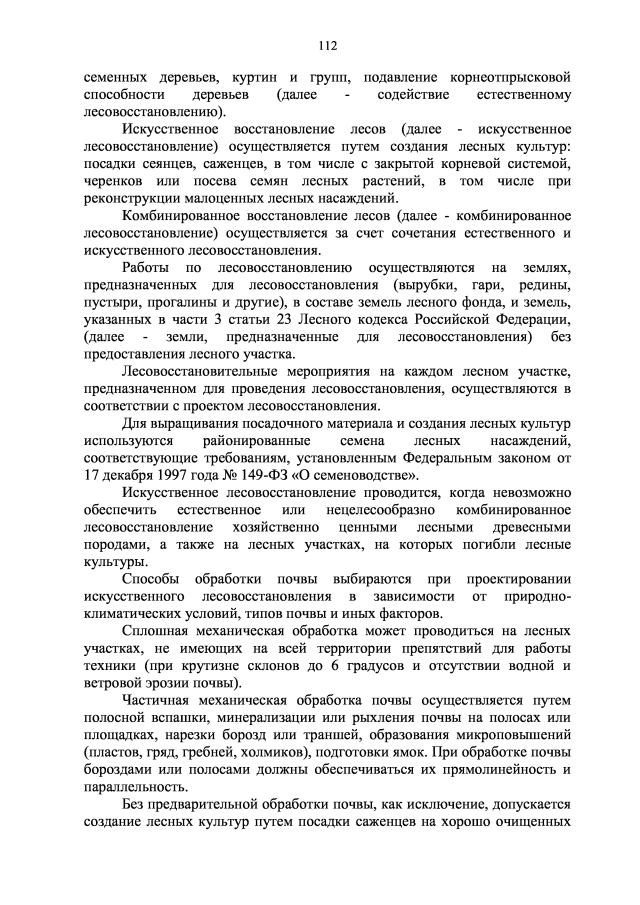 112

семенных деревьев, куртин и групп, подавление корнеотпрысковой способности деревьев (далее - содействие естественному лесовосстановлению).

Искусственное восстановление лесов (далее - искусственное лесовосстановление) осуществляется путем создания лесных культур: посадки сеянцев, саженцев, в том числе с закрытой корневой системой, черенков или посева семян лесных растений, в том числе при реконструкции малоценных лесных насаждений.

Комбинированное восстановление лесов (далее - комбинированное лесовосстановление) осуществляется за счет сочетания естественного и искусственного лесовосстановления.

Работы по лесовосстановлению осуществляются на землях, предназначенных для лесовосстановления (вырубки, гари, редины, пустыри, прогалины и другие), в составе земель лесного фонда, и земель, указанных в части 3 статьи 23 Лесного кодекса Российской Федерации, (далее - земли, предназначенные для лесовосстановления) без предоставления лесного участка.

Лесовосстановительные мероприятия на каждом лесном участке, предназначенном для проведения лесовосстановления, осуществляются в соответствии с проектом лесовосстановления.

Для выращивания посадочного материала и создания лесных культур используются районированные семена лесных насаждений, соответствующие требованиям, установленным Федеральным законом от 17 декабря 1997 года № 149-ФЗ «О семеноводстве».

Искусственное лесовосстановление проводится, когда невозможно обеспечить естественное или нецелесообразно комбинированное лесовосстановление хозяйственно ценными лесными древесными породами, а также на лесных участках, на которых погибли лесные культуры.

Способы обработки почвы выбираются при проектировании искусственного лесовосстановления в зависимости от природно-климатических условий, типов почвы и иных факторов.

Сплошная механическая обработка может проводиться на лесных участках, не имеющих на всей территории препятствий для работы техники (при крутизне склонов до 6 градусов и отсутствии водной и ветровой эрозии почвы).

Частичная механическая обработка почвы осуществляется путем полосной вспашки, минерализации или рыхления почвы на полосах или площадках, нарезки борозд или траншей, образования микроповышений (пластов, гряд, гребней, холмиков), подготовки ямок. При обработке почвы бороздами или полосами должны обеспечиваться их прямолинейность и параллельность.

Без предварительной обработки почвы, как исключение, допускается создание лесных культур путем посадки саженцев на хорошо очищенных